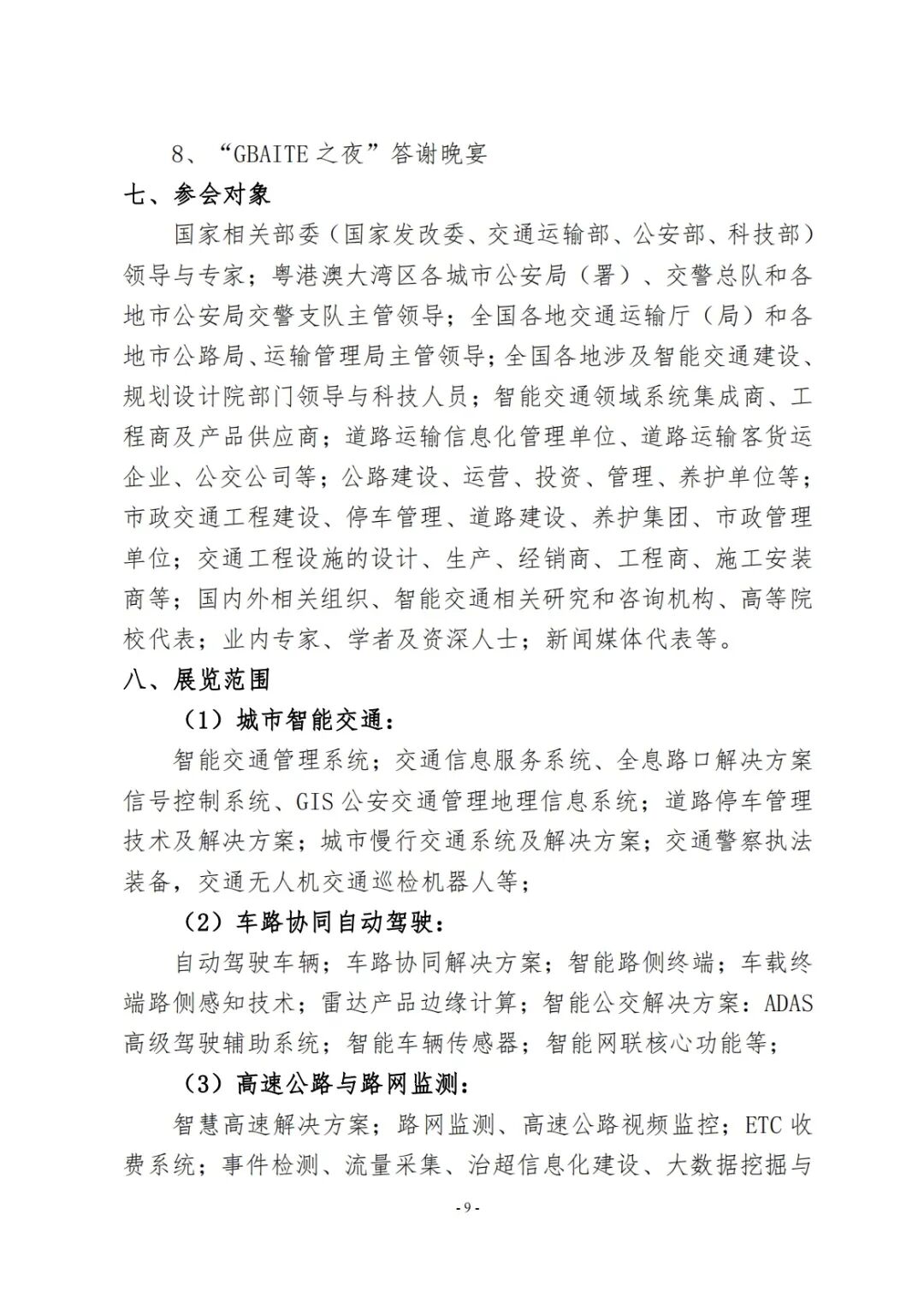 8、“GBAITE 之夜”答谢晚宴

七、参会对象

国家相关部委（国家发改委、交通运输部、公安部、科技部）领导与专家；粤港澳大湾区各城市公安局（署）、交警总队和各地市公安局交警支队主管领导；全国各地交通运输厅（局）和各地市公路局、运输管理局主管领导；全国各地涉及智能交通建设、规划设计院部门领导与科技人员；智能交通领域系统集成商、工程商及产品供应商；道路运输信息化管理单位、道路运输客货运企业、公交公司等；公路建设、运营、投资、管理、养护单位等；市政交通工程建设、停车管理、道路建设、养护集团、市政管理单位；交通工程设施的设计、生产、经销商、工程商、施工安装商等；国内外相关组织、智能交通相关研究和咨询机构、高等院校代表；业内专家、学者及资深人士；新闻媒体代表等。

八、展览范围

（1）城市智能交通：

智能交通管理系统；交通信息服务系统、全息路口解决方案信号控制系统、GIS 公安交通管理地理信息系统；道路停车管理技术及解决方案；城市慢行交通系统及解决方案；交通警察执法装备，交通无人机交通巡检机器人等；

（2）车路协同自动驾驶：

自动驾驶车辆；车路协同解决方案；智能路侧终端；车载终端路侧感知技术；雷达产品边缘计算；智能公交解决方案：ADAS 高级驾驶辅助系统；智能车辆传感器；智能网联核心功能等；

（3）高速公路与路网监测：

智慧高速解决方案；路网监测、高速公路视频监控；ETC 收费系统；事件检测、流量采集、治超信息化建设、大数据挖掘与

- 9 -